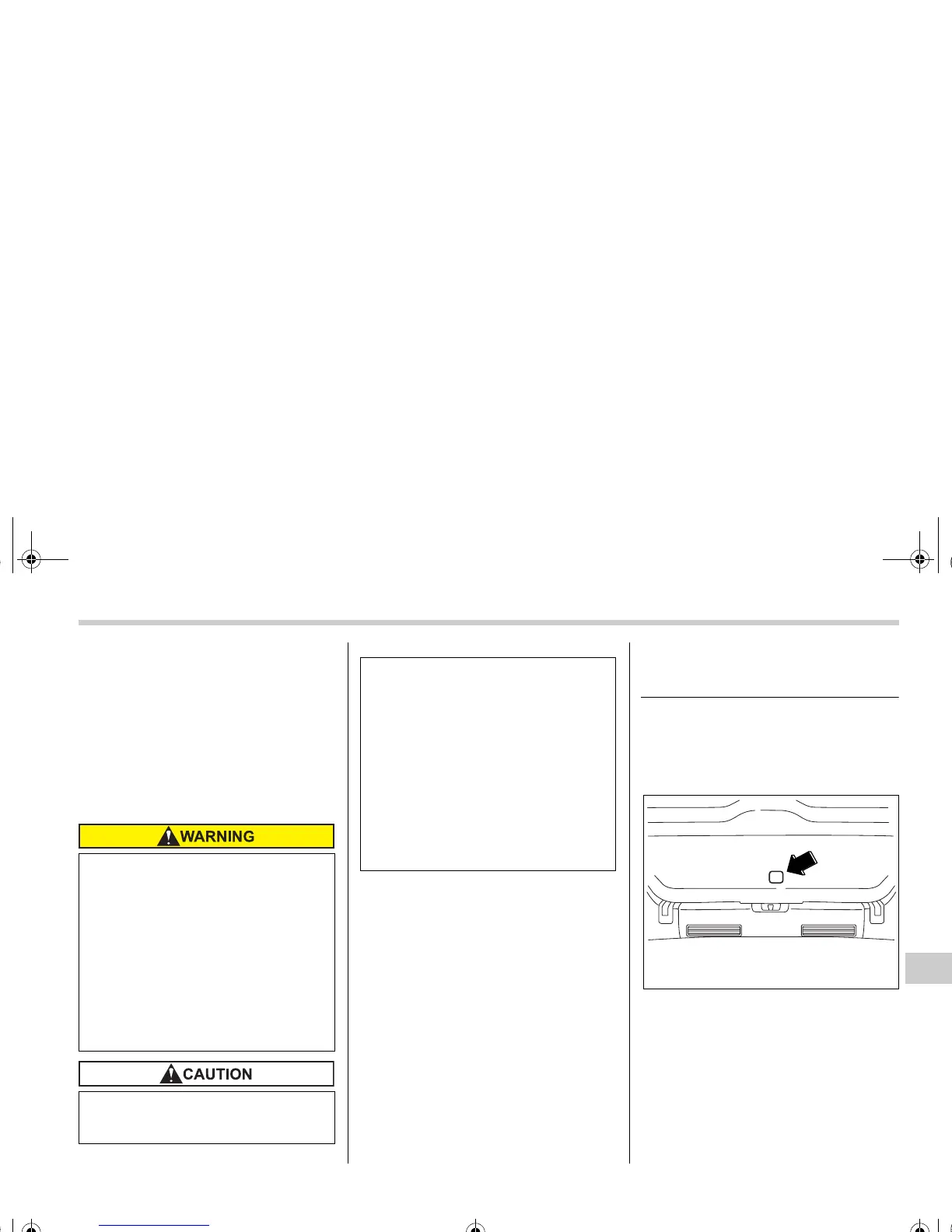 WARNING

CAUTION